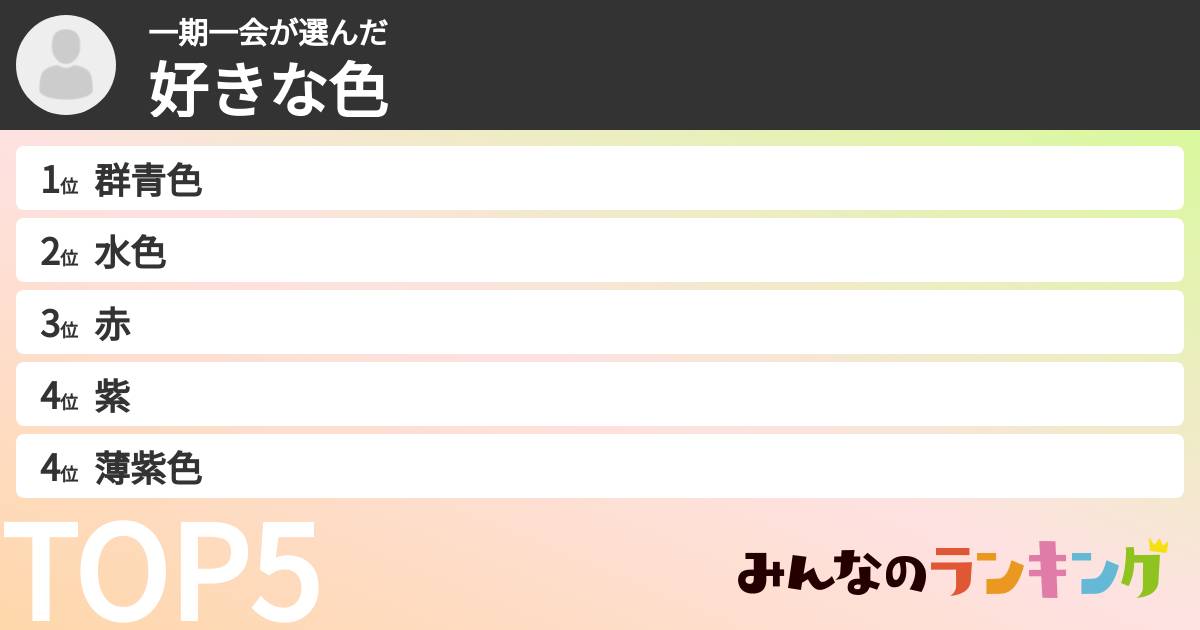 一期一会が選んだ
好きな色

1位 群青色
2位 水色
3位 赤
4位 紫
4位 薄紫色

TOP5

みんなのランキング